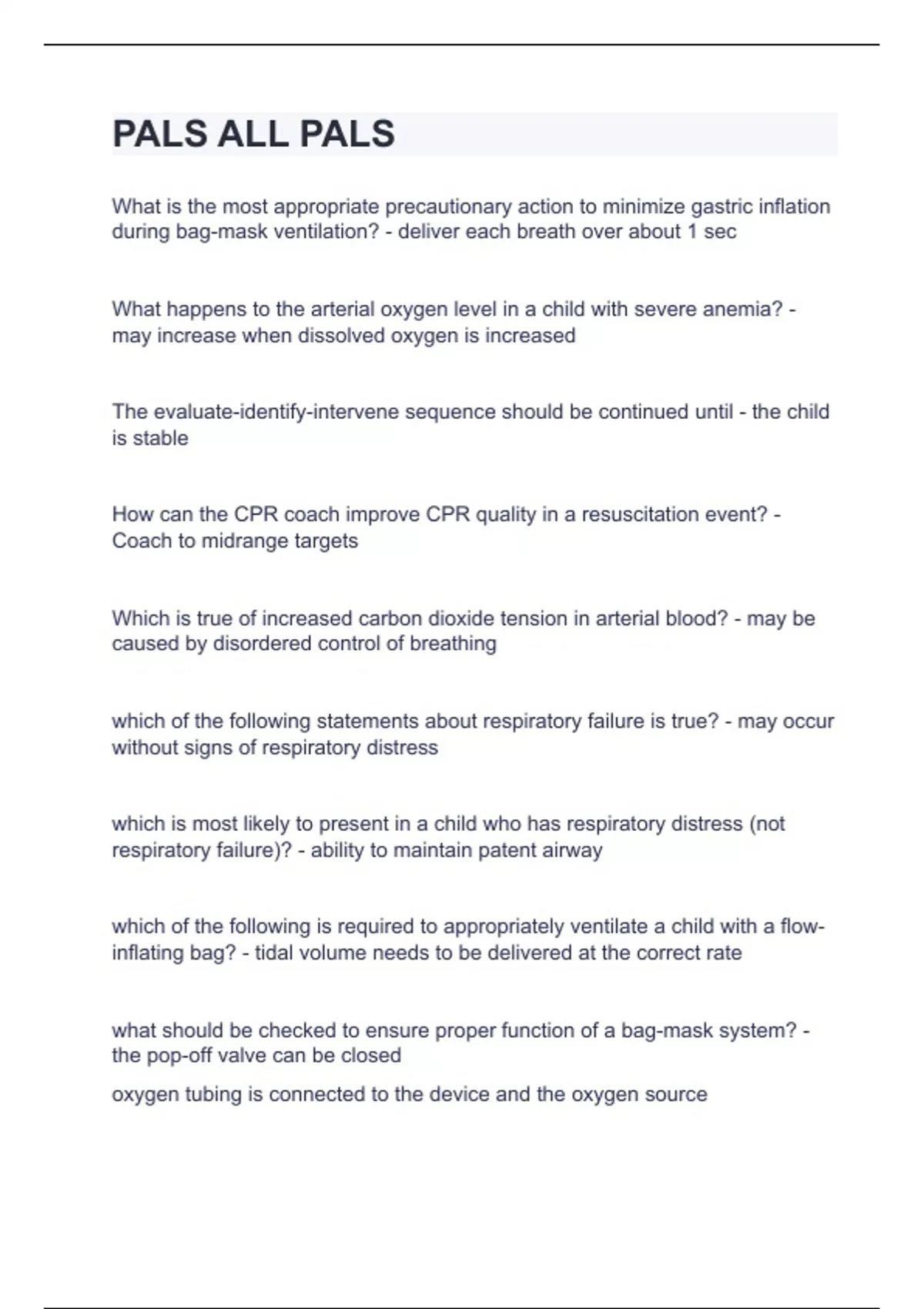 PALS ALL PALS

What is the most appropriate precautionary action to minimize gastric inflation during bag-mask ventilation? - deliver each breath over about 1 sec

What happens to the arterial oxygen level in a child with severe anemia? - may increase when dissolved oxygen is increased

The evaluate-identify-intervene sequence should be continued until - the child is stable

How can the CPR coach improve CPR quality in a resuscitation event? - Coach to midrange targets

Which is true of increased carbon dioxide tension in arterial blood? - may be caused by disordered control of breathing

which of the following statements about respiratory failure is true? - may occur without signs of respiratory distress

which is most likely to present in a child who has respiratory distress (not respiratory failure)? - ability to maintain patent airway

which of the following is required to appropriately ventilate a child with a flow-inflating bag? - tidal volume needs to be delivered at the correct rate

what should be checked to ensure proper function of a bag-mask system? - the pop-off valve can be closed

oxygen tubing is connected to the device and the oxygen source